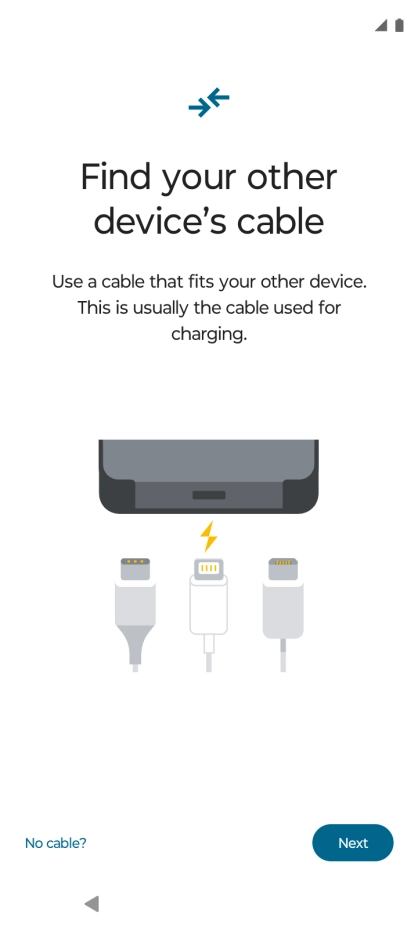 Find your other device’s cable

Use a cable that fits your other device. This is usually the cable used for charging.

No cable?

Next